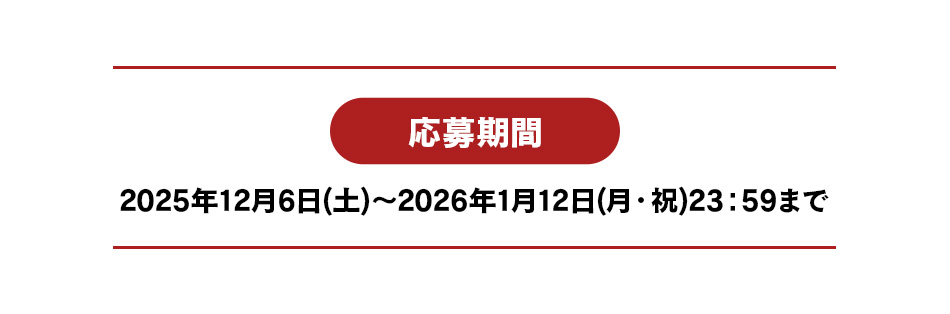 応募期間

2025年12月6日(土)～2026年1月12日(月・祝)23：59まで